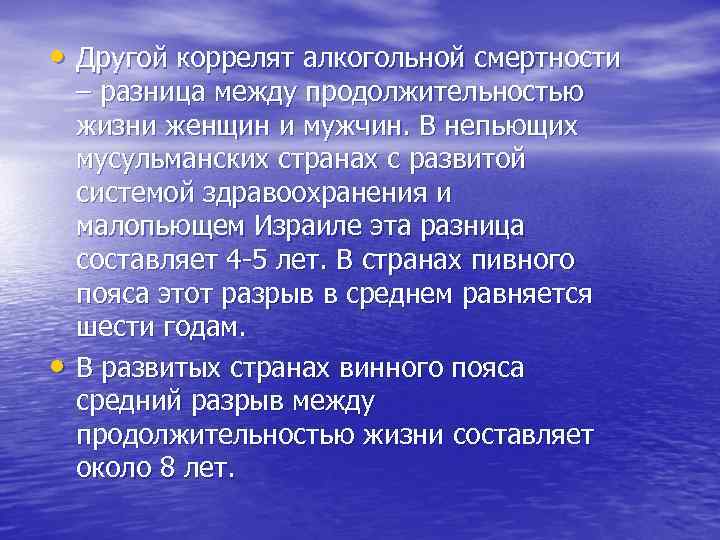 • Другой коррелят алкогольной смертности – разница между продолжительностью жизни женщин и мужчин. В непьющих мусульманских странах с развитой системой здравоохранения и малопьющем Израиле эта разница составляет 4-5 лет. В странах пивного пояса этот разрыв в среднем равняется шести годам.

• В развитых странах винного пояса средний разрыв между продолжительностью жизни составляет около 8 лет.